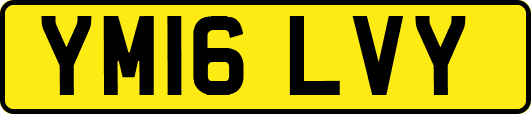 YM16 LVY